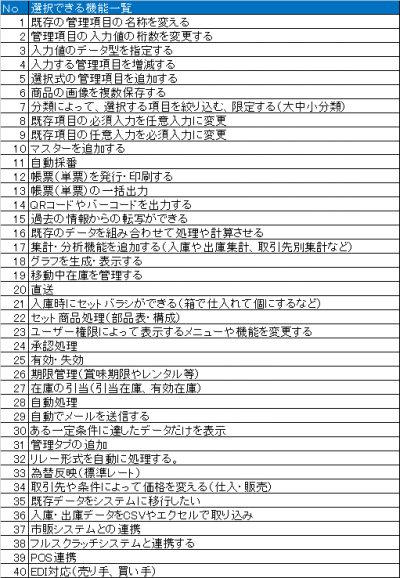 | No | 選択できる機能一覧 |
|---|---|
| 1 | 既存の管理項目の名称を変える |
| 2 | 管理項目の入力値の桁数を変更する |
| 3 | 入力値のデータ型を指定する |
| 4 | 入力する管理項目を増減する |
| 5 | 選択式の管理項目を追加する |
| 6 | 商品の画像を複数保存する |
| 7 | 分類によって、選択する項目を絞り込む、限定する(大中小分類) |
| 8 | 既存項目の必須入力を任意入力に変更 |
| 9 | 既存項目の任意入力を必須入力に変更 |
| 10 | マスターを追加する |
| 11 | 自動採番 |
| 12 | 帳票(単票)を発行・印刷する |
| 13 | 帳票(単票)の一括出力 |
| 14 | QRコードやバーコードを出力する |
| 15 | 過去の情報からの転写ができる |
| 16 | 既存のデータを組み合わせて処理や計算させる |
| 17 | 集計・分析機能を追加する(入庫や出庫集計、取引先別集計など) |
| 18 | グラフを生成・表示する |
| 19 | 移動中在庫を管理する |
| 20 | 直送 |
| 21 | 入庫時にセットバラシができる(箱で仕入れて個にするなど) |
| 22 | セット商品処理(部品表・構成) |
| 23 | ユーザー権限によって表示するメニューや機能を変更する |
| 24 | 承認処理 |
| 25 | 有効・失効 |
| 26 | 期限管理(賞味期限やレンタル等) |
| 27 | 在庫の引当(引当在庫、有効在庫) |
| 28 | 自動処理 |
| 29 | 自動でメールを送信する |
| 30 | ある一定条件に達したデータだけを表示 |
| 31 | 管理タブの追加 |
| 32 | リレー形式を自動に処理する。 |
| 33 | 為替反映(標準レート) |
| 34 | 取引先や条件によって価格を変える(仕入・販売) |
| 35 | 既存データをシステムに移行したい |
| 36 | 入庫・出庫データをCSVやエクセルで取り込み |
| 37 | 市販システムとの連携 |
| 38 | フルスクラッチシステムと連携する |
| 39 | POS連携 |
| 40 | EDI対応(売り手、買い手) |